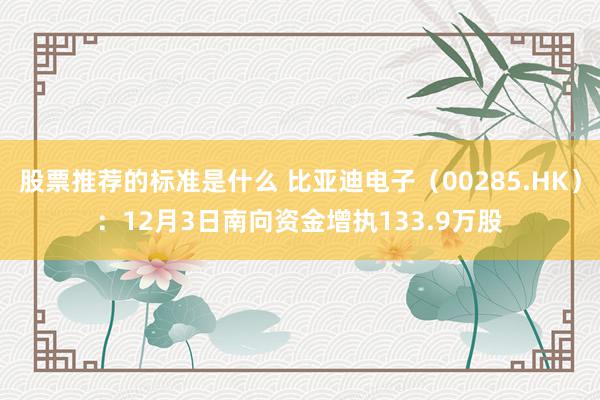 股票推荐的标准是什么 比亚迪电子（00285.HK）：12月3日南向资金增执133.9万股